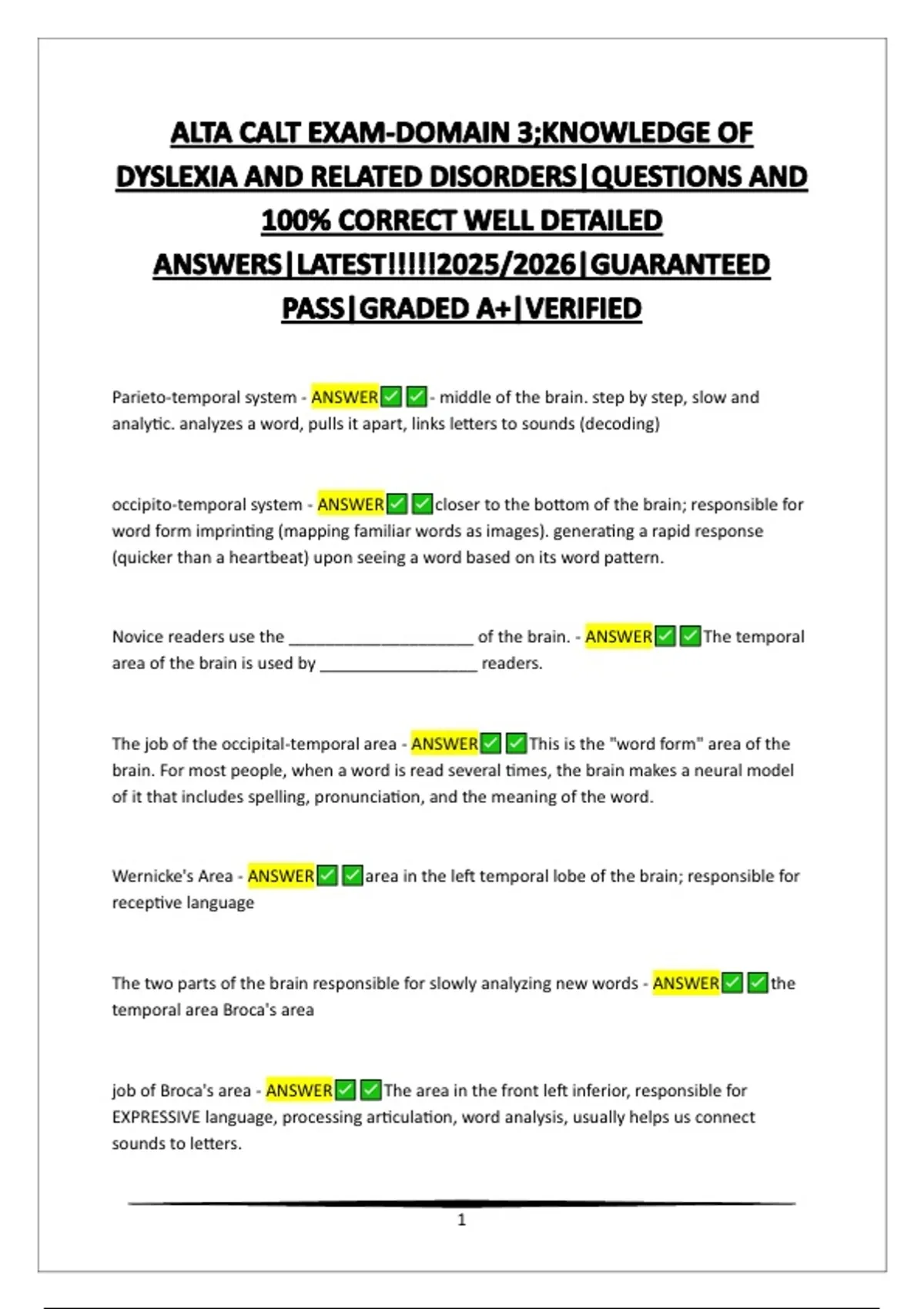 ALTA CALT EXAM-DOMAIN 3;KNOWLEDGE OF DYSLEXIA AND RELATED DISORDERS|QUESTIONS AND 100% CORRECT WELL DETAILED ANSWERS|LATEST!!!!!2025/2026|GUARANTEED PASS|GRADED A+|VERIFIED

Parieto-temporal system - ANSWER✅✅- middle of the brain. step by step, slow and analytic. analyzes a word, pulls it apart, links letters to sounds (decoding)

occipito-temporal system - ANSWER✅✅closer to the bottom of the brain; responsible for word form imprinting (mapping familiar words as images). generating a rapid response (quicker than a heartbeat) upon seeing a word based on its word pattern.

Novice readers use the ____________________ of the brain. - ANSWER✅✅The temporal area of the brain is used by _________________ readers.

The job of the occipital-temporal area - ANSWER✅✅This is the "word form" area of the brain. For most people, when a word is read several times, the brain makes a neural model of it that includes spelling, pronunciation, and the meaning of the word.

Wernicke's Area - ANSWER✅✅area in the left temporal lobe of the brain; responsible for receptive language

The two parts of the brain responsible for slowly analyzing new words - ANSWER✅✅the temporal area Broca's area

job of Broca's area - ANSWER✅✅The area in the front left inferior, responsible for EXPRESSIVE language, processing articulation, word analysis, usually helps us connect sounds to letters.

1